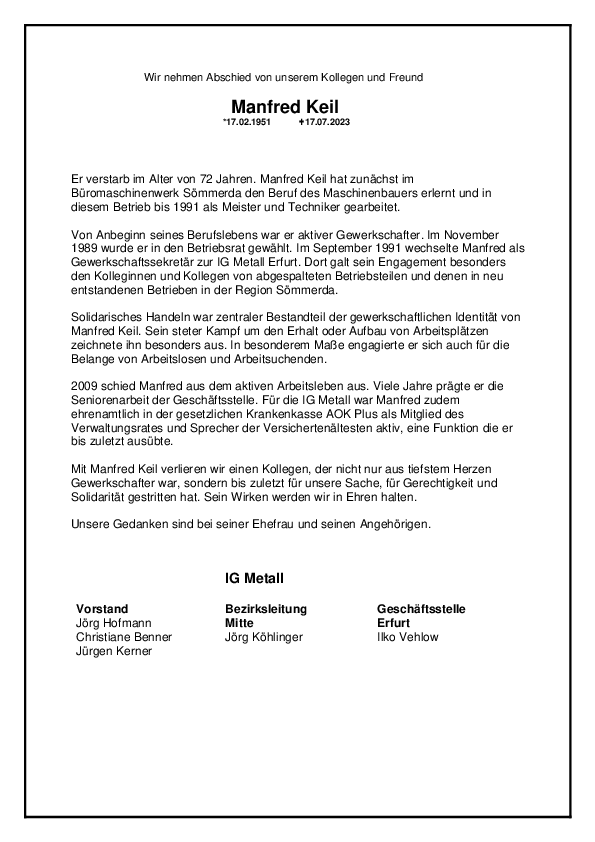 Wir nehmen Abschied von unserem Kollegen und Freund

Manfred Keil

*17.02.1951 ✝17.07.2023

Er verstarb im Alter von 72 Jahren. Manfred Keil hat zunächst im Büromaschinenwerk Sömmerda den Beruf des Maschinenbauers erlernt und in diesem Betrieb bis 1991 als Meister und Techniker gearbeitet.

Von Anbeginn seines Berufslebens war er aktiver Gewerkschafter. Im November 1989 wurde er in den Betriebsrat gewählt. Im September 1991 wechselte Manfred als Gewerkschaftssekretär zur IG Metall Erfurt. Dort galt sein Engagement besonders den Kolleginnen und Kollegen von abgespalteten Betriebsteilen und denen in neu entstandenen Betrieben in der Region Sömmerda.

Solidarisches Handeln war zentraler Bestandteil der gewerkschaftlichen Identität von Manfred Keil. Sein steter Kampf um den Erhalt oder Aufbau von Arbeitsplätzen zeichnete ihn besonders aus. In besonderem Maße engagierte er sich auch für die Belange von Arbeitslosen und Arbeitsuchenden.

2009 schied Manfred aus dem aktiven Arbeitsleben aus. Viele Jahre prägte er die Seniorenarbeit der Geschäftsstelle. Für die IG Metall war Manfred zudem ehrenamtlich in der gesetzlichen Krankenkasse AOK Plus als Mitglied des Verwaltungsrates und Sprecher der Versichertenältesten aktiv, eine Funktion die er bis zuletzt ausübte.

Mit Manfred Keil verlieren wir einen Kollegen, der nicht nur aus tiefstem Herzen Gewerkschafter war, sondern bis zuletzt für unsere Sache, für Gerechtigkeit und Solidarität gestritten hat. Sein Wirken werden wir in Ehren halten.

Unsere Gedanken sind bei seiner Ehefrau und seinen Angehörigen.

IG Metall

Vorstand
Jörg Hofmann
Christiane Benner
Jürgen Kerner

Bezirksleitung
Mitte
Jörg Köhlinger

Geschäftsstelle
Erfurt
Ilko Vehlow